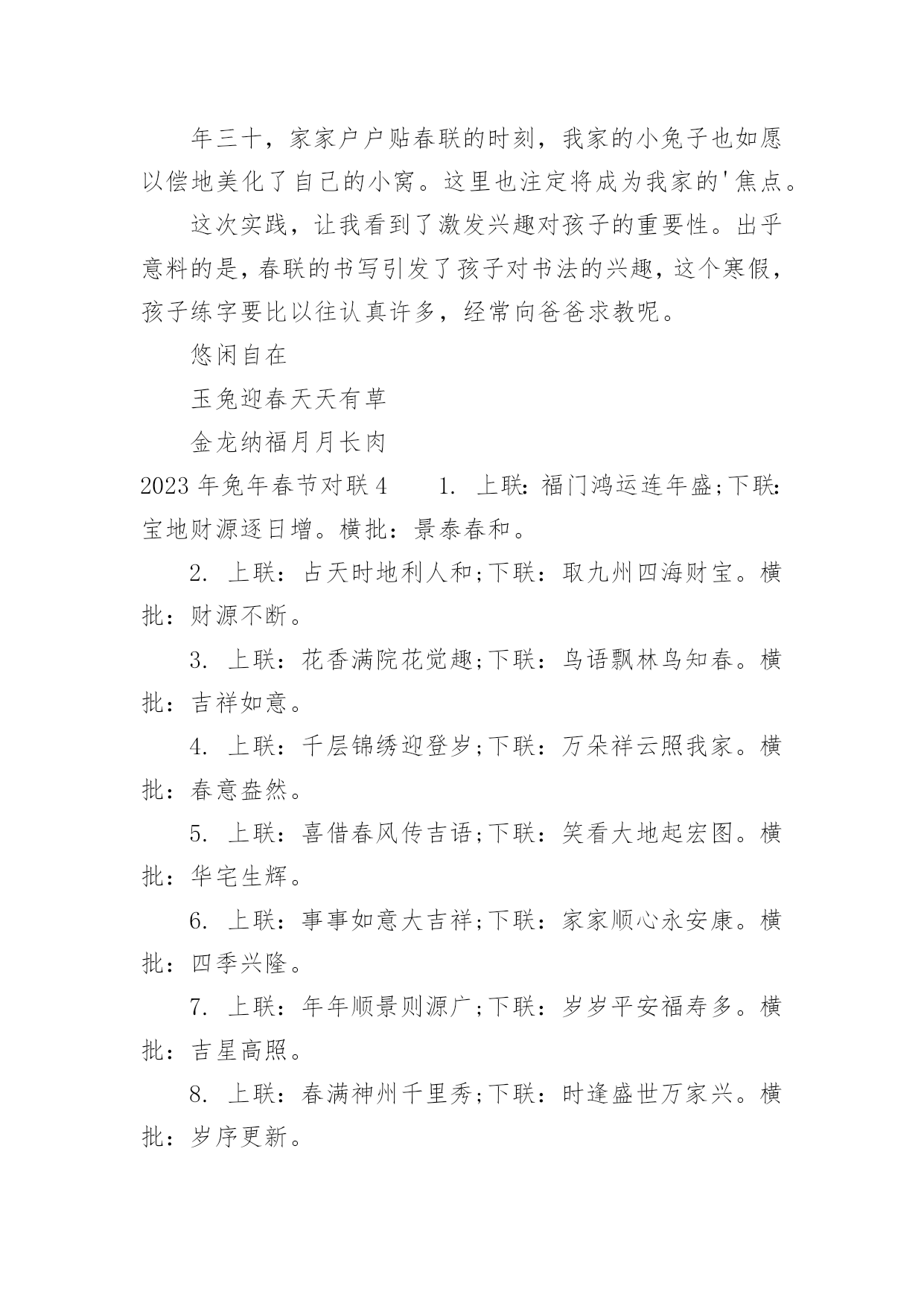 年三十，家家户户贴春联的时刻，我家的小兔子也如愿以偿地美化了自己的小窝。这里也注定将成为我家的'焦点。

这次实践，让我看到了激发兴趣对孩子的重要性。出乎意料的是，春联的书写引发了孩子对书法的兴趣，这个寒假，孩子练字要比以往认真许多，经常向爸爸求教呢。

悠闲自在

玉兔迎春天天有草

金龙纳福月月长肉

2023 年兔年春节对联 4　　1. 上联：福门鸿运连年盛;下联：宝地财源逐日增。横批：景泰春和。

2. 上联：占天时地利人和;下联：取九州四海财宝。横批：财源不断。

3. 上联：花香满院花觉趣;下联：鸟语飘林鸟知春。横批：吉祥如意。

4. 上联：千层锦绣迎登岁;下联：万朵祥云照我家。横批：春意盎然。

5. 上联：喜借春风传吉语;下联：笑看大地起宏图。横批：华宅生辉。

6. 上联：事事如意大吉祥;下联：家家顺心永安康。横批：四季兴隆。

7. 上联：年年顺景则源广;下联：岁岁平安福寿多。横批：吉星高照。

8. 上联：春满神州千里秀;下联：时逢盛世万家兴。横批：岁序更新。